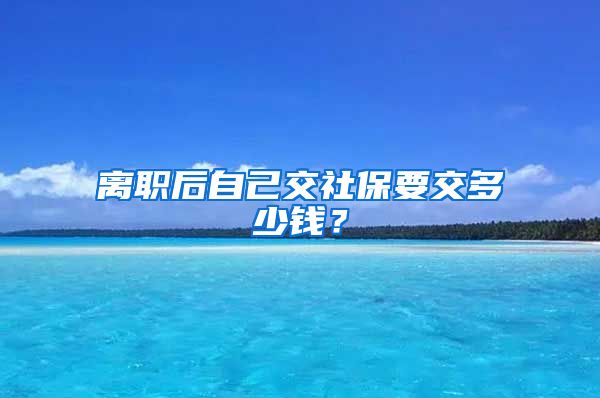 离职后自己交社保要交多少钱？